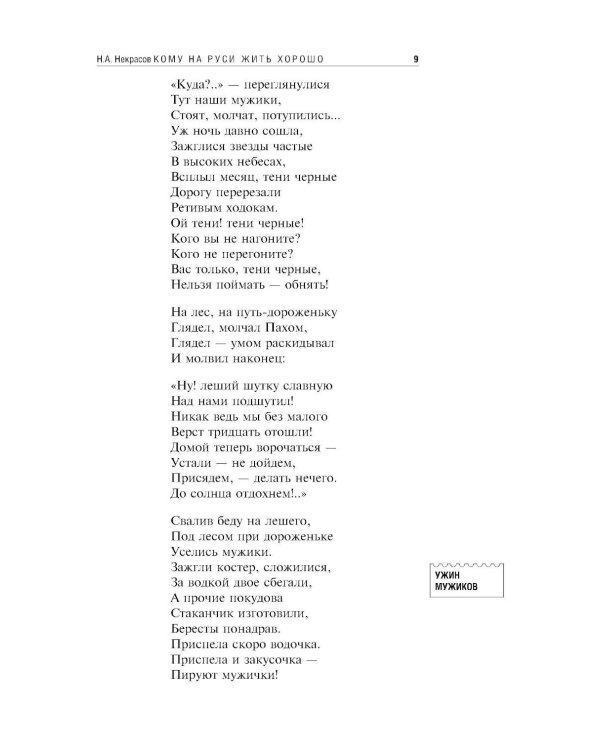 Н.А. Некрасов КОМУ НА РУСИ ЖИТЬ ХОРОШО 9

«Куда?..» — переглянулися
Тут наши мужики,
Стоят, молчат, потупились...
Уж ночь давно сошла,
Зажглися звезды частые
В высоких небесах,
Всплыл месяц, тени черные
Дорогу перерезали
Ретивым ходокам.
Ой тени! тени черные!
Кого вы не нагоните?
Кого не перегоните?
Вас только, тени черные,
Нельзя поймать — обнять!

На лес, на путь-дороженьку
Глядел, молчал Пахом,
Глядел — умом раскидывал
И молвил наконец:

«Ну! леший шутку славную
Над нами подшутил!
Никак ведь мы без малого
Верст тридцать отошли!
Домой теперь ворочаться —
Устали — не дойдем,
Присядем, — делать нечего.
До солнца отдохнем!..»

Свалив беду на лешего,
Под лесом при дороженьке
Уселись мужики.
Зажгли костер, сложилися,
За водкой двое сбегали,
А прочие покудова
Стаканчик изготовили,
Бересты понадрав.
Приспела скоро водочка.
Приспела и закусочка —
Пируют мужички!

УЖИН МУЖИКОВ